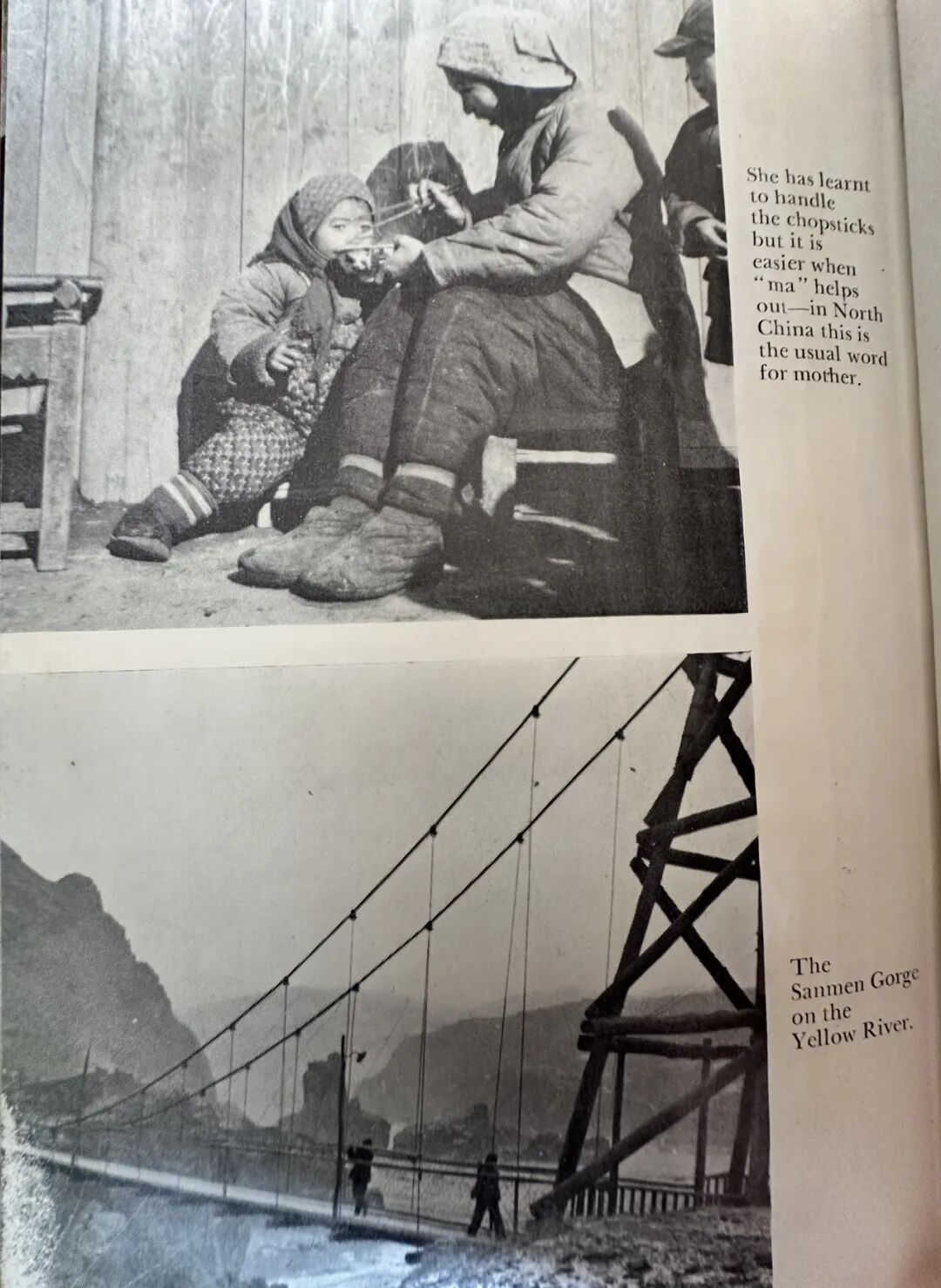 She has learnt to handle the chopsticks but it is easier when "ma" helps out—in North China this is the usual word for mother.

The Sanmen Gorge on the Yellow River.